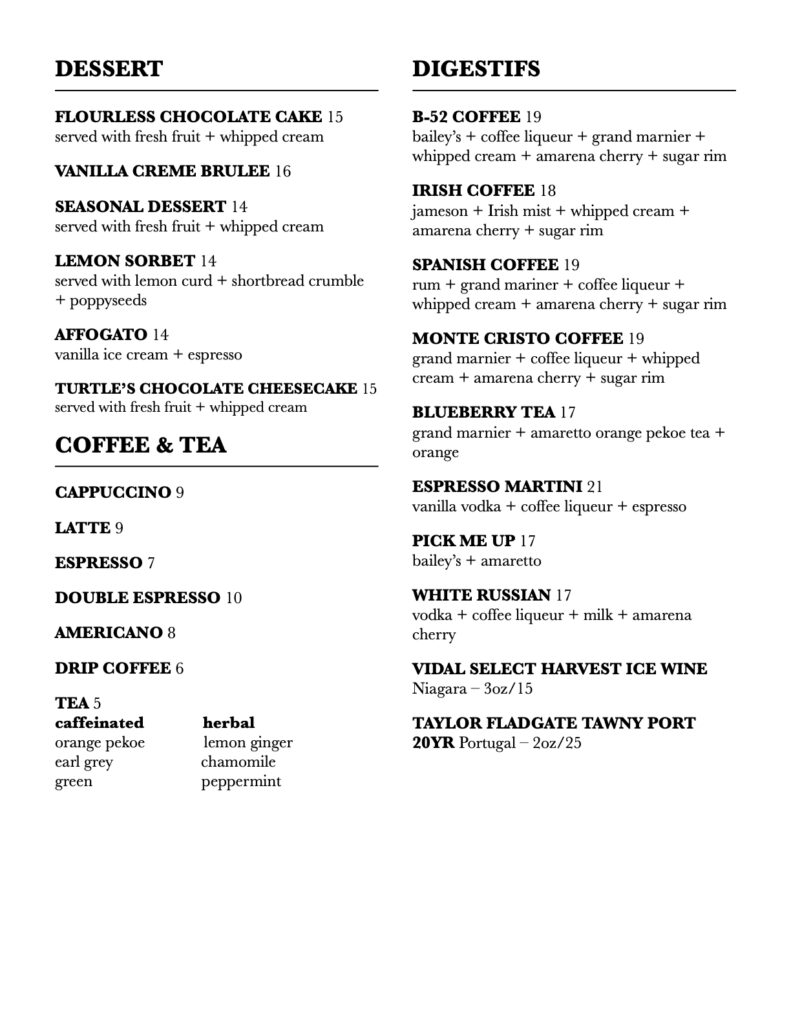 DESSERT

FLOURLESS CHOCOLATE CAKE 15
served with fresh fruit + whipped cream

VANILLA CREME BRULEE 16

SEASONAL DESSERT 14
served with fresh fruit + whipped cream

LEMON SORBET 14
served with lemon curd + shortbread crumble + poppyseeds

AFFOGATO 14
vanilla ice cream + espresso

TURTLE'S CHOCOLATE CHEESECAKE 15
served with fresh fruit + whipped cream

COFFEE & TEA

CAPPUCCINO 9

LATTE 9

ESPRESSO 7

DOUBLE ESPRESSO 10

AMERICANO 8

DRIP COFFEE 6

TEA 5

| caffeinated | herbal |
|---|---|
| orange pekoe | lemon ginger |
| earl grey | chamomile |
| green | peppermint |

DIGESTIFS

B-52 COFFEE 19
bailey's + coffee liqueur + grand marnier + whipped cream + amarena cherry + sugar rim

IRISH COFFEE 18
jameson + Irish mist + whipped cream + amarena cherry + sugar rim

SPANISH COFFEE 19
rum + grand mariner + coffee liqueur + whipped cream + amarena cherry + sugar rim

MONTE CRISTO COFFEE 19
grand marnier + coffee liqueur + whipped cream + amarena cherry + sugar rim

BLUEBERRY TEA 17
grand marnier + amaretto orange pekoe tea + orange

ESPRESSO MARTINI 21
vanilla vodka + coffee liqueur + espresso

PICK ME UP 17
bailey's + amaretto

WHITE RUSSIAN 17
vodka + coffee liqueur + milk + amarena cherry

VIDAL SELECT HARVEST ICE WINE
Niagara – 3oz/15

TAYLOR FLADGATE TAWNY PORT 20YR Portugal – 2oz/25